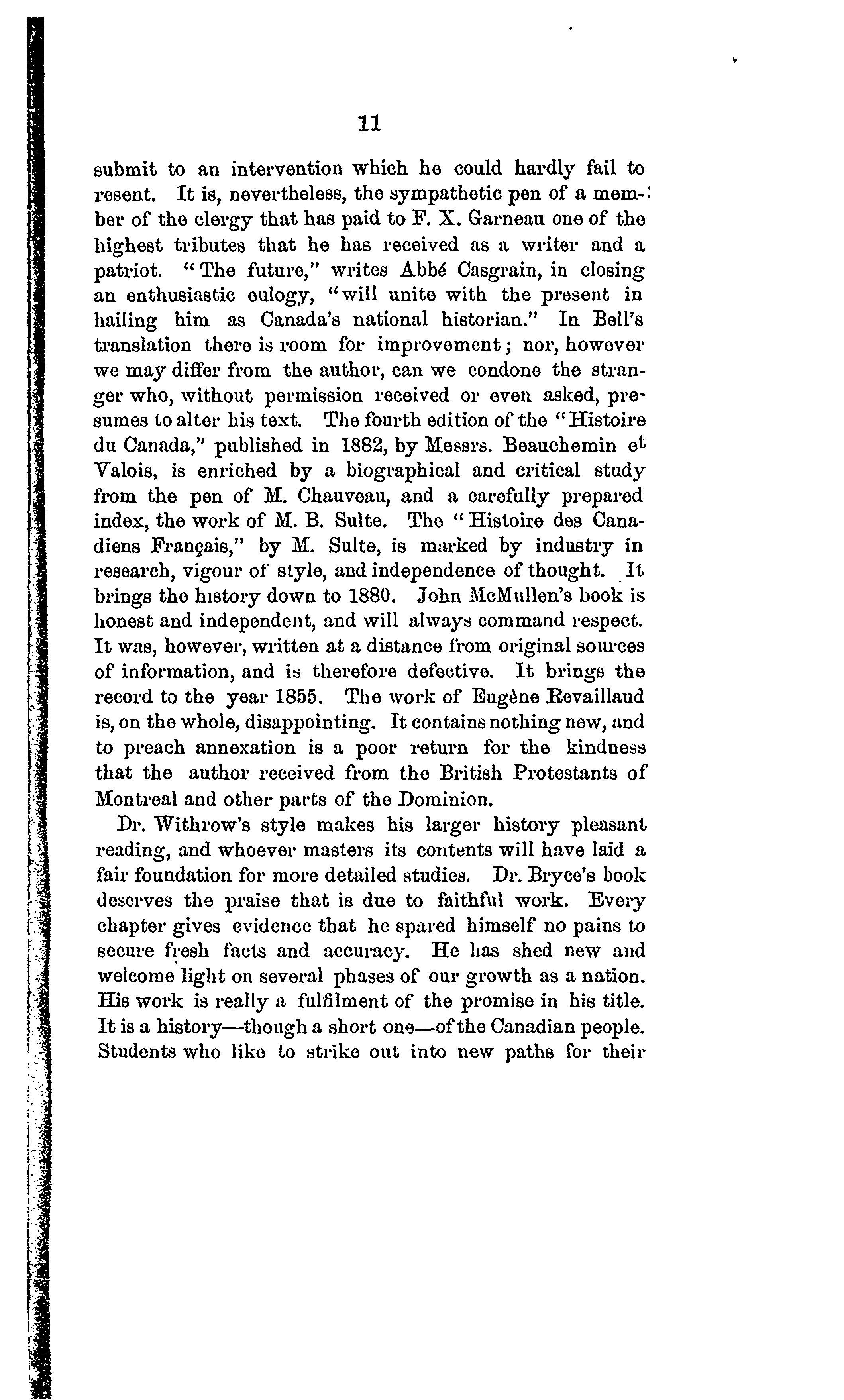 11

submit to an intervention which he could hardly fail to resent. It is, nevertheless, the sympathetic pen of a member of the clergy that has paid to F. X. Garneau one of the highest tributes that he has received as a writer and a patriot. "The future," writes Abbé Casgrain, in closing an enthusiastic eulogy, "will unite with the present in hailing him as Canada's national historian." In Bell's translation there is room for improvement; nor, however we may differ from the author, can we condone the stranger who, without permission received or even asked, presumes to alter his text. The fourth edition of the "Histoire du Canada," published in 1882, by Messrs. Beauchemin et Valois, is enriched by a biographical and critical study from the pen of M. Chauveau, and a carefully prepared index, the work of M. B. Sulte. The "Histoire des Canadiens Français," by M. Sulte, is marked by industry in research, vigour of style, and independence of thought. It brings the history down to 1880. John McMullen's book is honest and independent, and will always command respect. It was, however, written at a distance from original sources of information, and is therefore defective. It brings the record to the year 1855. The work of Eugène Revaillaud is, on the whole, disappointing. It contains nothing new, and to preach annexation is a poor return for the kindness that the author received from the British Protestants of Montreal and other parts of the Dominion.

Dr. Withrow's style makes his larger history pleasant reading, and whoever masters its contents will have laid a fair foundation for more detailed studies. Dr. Bryce's book deserves the praise that is due to faithful work. Every chapter gives evidence that he spared himself no pains to secure fresh facts and accuracy. He has shed new and welcome light on several phases of our growth as a nation. His work is really a fulfilment of the promise in his title. It is a history—though a short one—of the Canadian people. Students who like to strike out into new paths for their